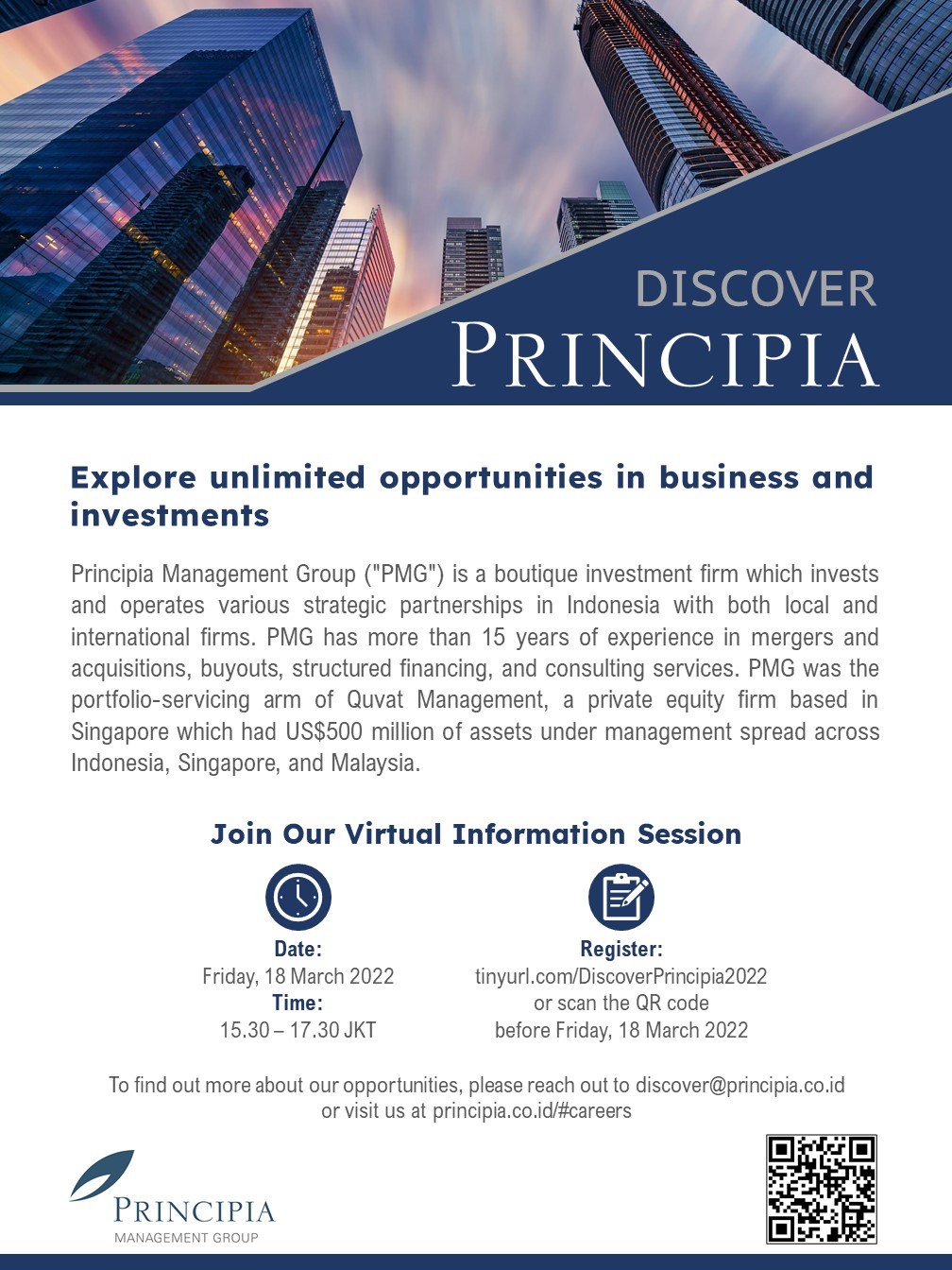 DISCOVER
PRINCIPIA

Explore unlimited opportunities in business and investments

Principia Management Group ("PMG") is a boutique investment firm which invests and operates various strategic partnerships in Indonesia with both local and international firms. PMG has more than 15 years of experience in mergers and acquisitions, buyouts, structured financing, and consulting services. PMG was the portfolio-servicing arm of Quvat Management, a private equity firm based in Singapore which had US$500 million of assets under management spread across Indonesia, Singapore, and Malaysia.

Join Our Virtual Information Session

Date:
Friday, 18 March 2022
Time:
15.30 – 17.30 JKT

Register:
tinyurl.com/DiscoverPrincipia2022
or scan the QR code
before Friday, 18 March 2022

To find out more about our opportunities, please reach out to discover@principia.co.id or visit us at principia.co.id/#careers

PRINCIPIA
MANAGEMENT GROUP